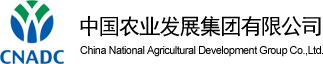 CNADC

中国农业发展集团有限公司

China National Agricultural Development Group Co.,Ltd.